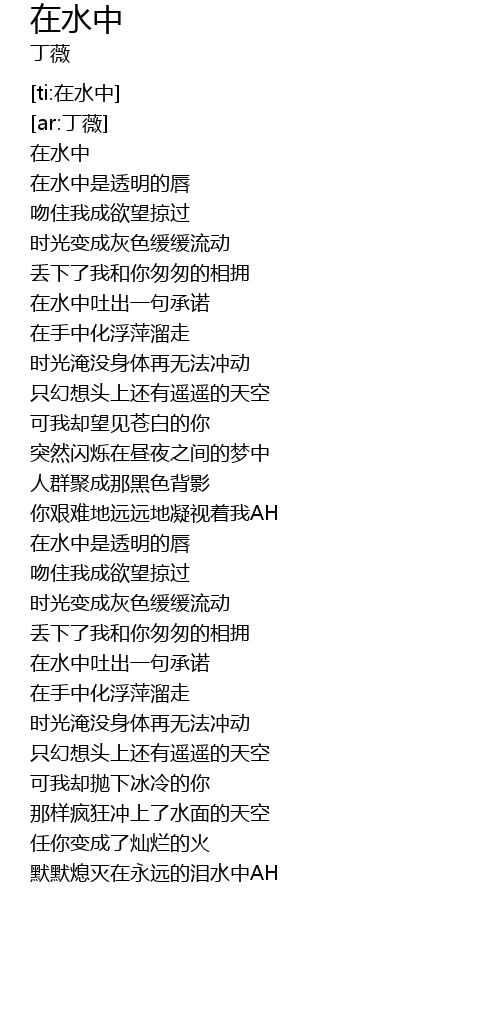 在水中
丁薇

[ti:在水中]
[ar:丁薇]
在水中
在水中是透明的唇
吻住我成欲望掠过
时光变成灰色缓缓流动
丢下了我和你匆匆的相拥
在水中吐出一句承诺
在手中化浮萍溜走
时光淹没身体再无法冲动
只幻想头上还有遥遥的天空
可我却望见苍白的你
突然闪烁在昼夜之间的梦中
人群聚成那黑色背影
你艰难地远远地凝视着我AH
在水中是透明的唇
吻住我成欲望掠过
时光变成灰色缓缓流动
丢下了我和你匆匆的相拥
在水中吐出一句承诺
在手中化浮萍溜走
时光淹没身体再无法冲动
只幻想头上还有遥遥的天空
可我却抛下冰冷的你
那样疯狂冲上了水面的天空
任你变成了灿烂的火
默默熄灭在永远的泪水中AH